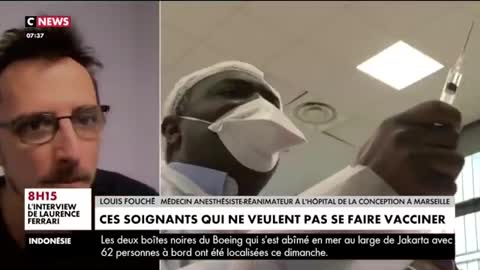 C NEWS
07:37

8H15
L'INTERVIEW DE LAURENCE FERRARI

LOUIS FOUCHÉ MÉDECIN ANESTHÉSISTE-RÉANIMATEUR À L'HÔPITAL DE LA CONCEPTION À MARSEILLE

CES SOIGNANTS QUI NE VEULENT PAS SE FAIRE VACCINER

INDONÉSIE

Les deux boîtes noires du Boeing qui s'est abîmé en mer au large de Jakarta avec 62 personnes à bord ont été localisées ce dimanche.